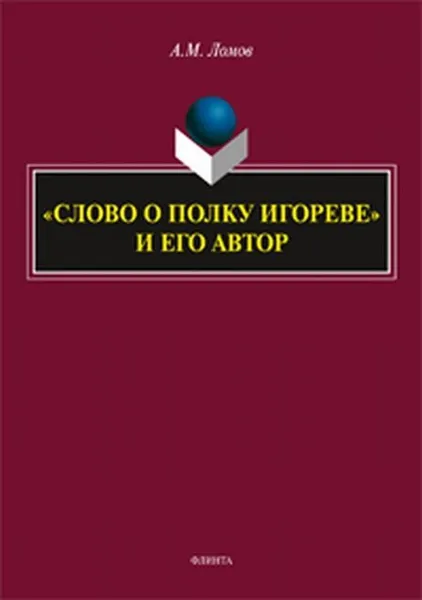 А.М. Ломов

«СЛОВО О ПОЛКУ ИГОРЕВЕ» И ЕГО АВТОР

ФЛИНТА